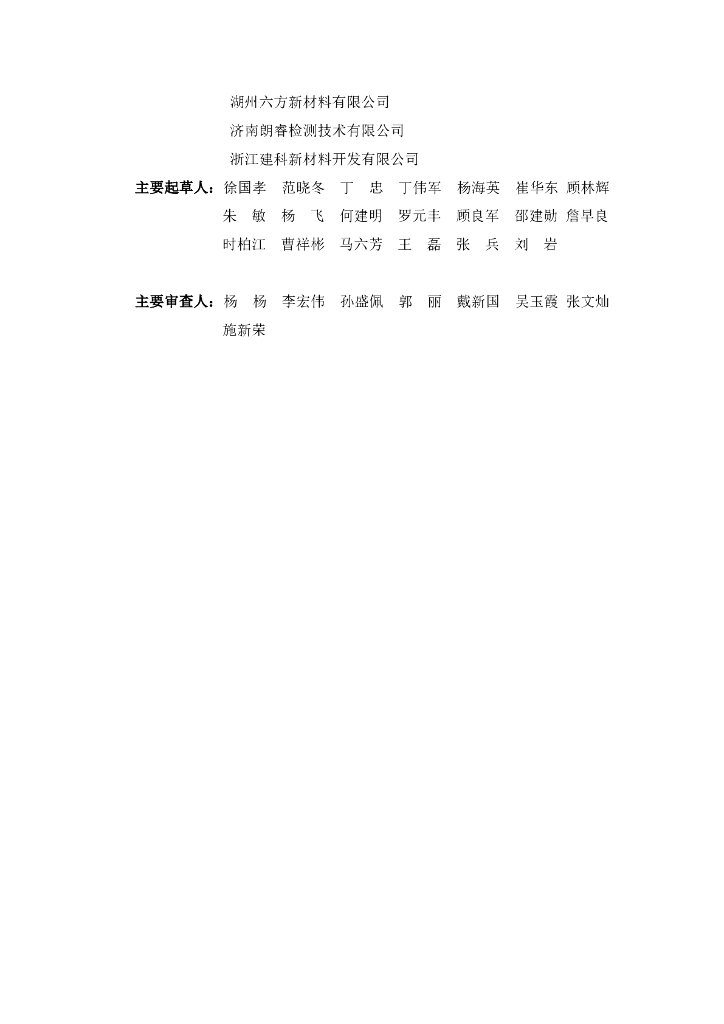 湖州六方新材料有限公司
济南朗睿检测技术有限公司
浙江建科新材料开发有限公司

主要起草人：徐国孝　范晓冬　丁　忠　丁伟军　杨海英　崔华东　顾林辉
朱　敏　杨　飞　何建明　罗元丰　顾良军　邵建勋　詹早良
时柏江　曹祥彬　马六芳　王　磊　张　兵　刘　岩

主要审查人：杨　杨　李宏伟　孙盛佩　郭　丽　戴新国　吴玉霞　张文灿
施新荣